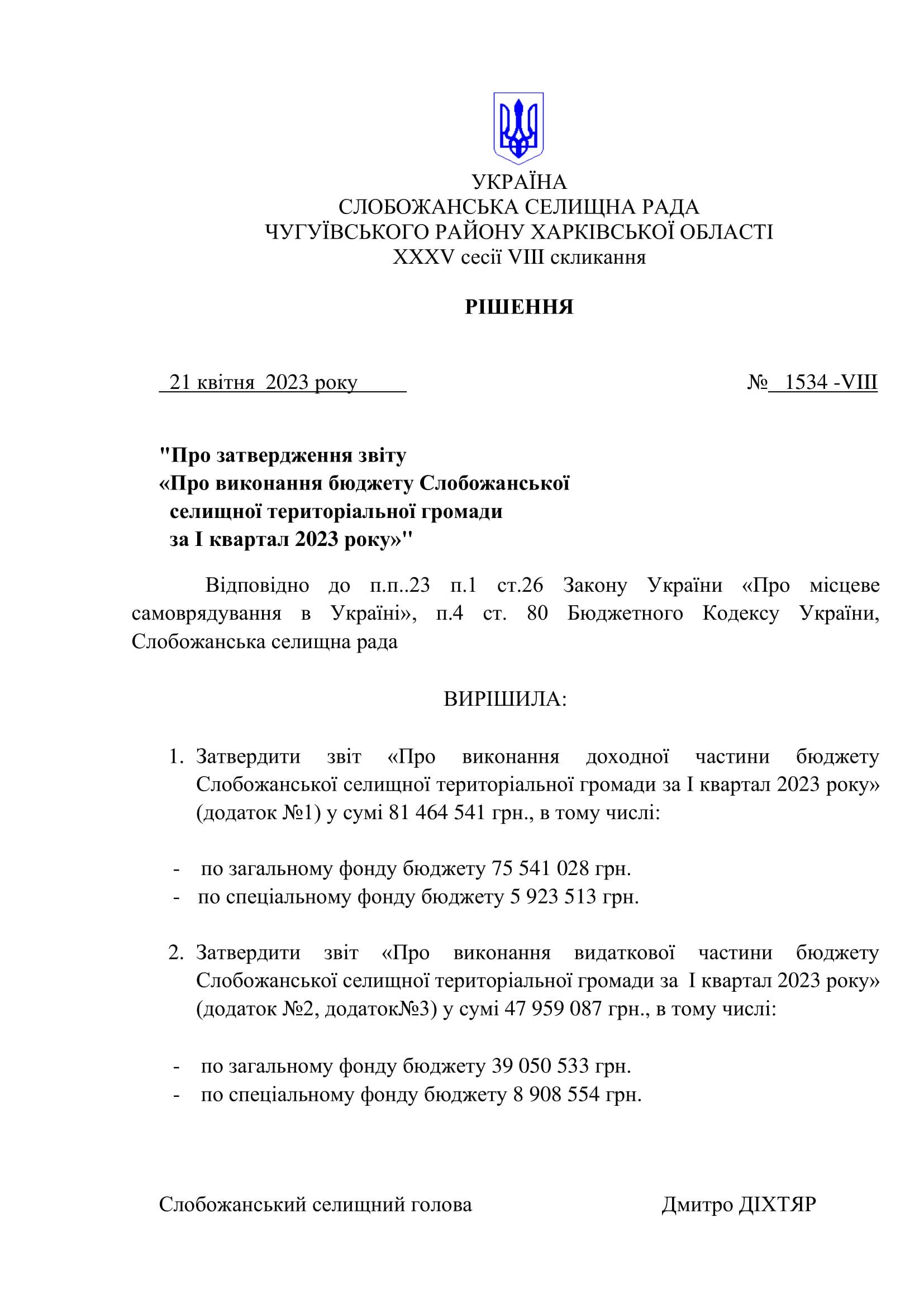 УКРАЇНА
СЛОБОЖАНСЬКА СЕЛИЩНА РАДА
ЧУГУЇВСЬКОГО РАЙОНУ ХАРКІВСЬКОЇ ОБЛАСТІ
XXXV сесії VIII скликання

РІШЕННЯ

21 квітня 2023 року №  1534 -VIII

"Про затвердження звіту
«Про виконання бюджету Слобожанської
селищної територіальної громади
за I квартал 2023 року»"

Відповідно до п.п..23 п.1 ст.26 Закону України «Про місцеве самоврядування в Україні», п.4 ст. 80 Бюджетного Кодексу України, Слобожанська селищна рада

ВИРІШИЛА:

1. Затвердити звіт «Про виконання доходної частини бюджету Слобожанської селищної територіальної громади за I квартал 2023 року» (додаток №1) у сумі 81 464 541 грн., в тому числі:

- по загальному фонду бюджету 75 541 028 грн.
- по спеціальному фонду бюджету 5 923 513 грн.

2. Затвердити звіт «Про виконання видаткової частини бюджету Слобожанської селищної територіальної громади за I квартал 2023 року» (додаток №2, додаток№3) у сумі 47 959 087 грн., в тому числі:

- по загальному фонду бюджету 39 050 533 грн.
- по спеціальному фонду бюджету 8 908 554 грн.

Слобожанський селищний голова Дмитро ДІХТЯР